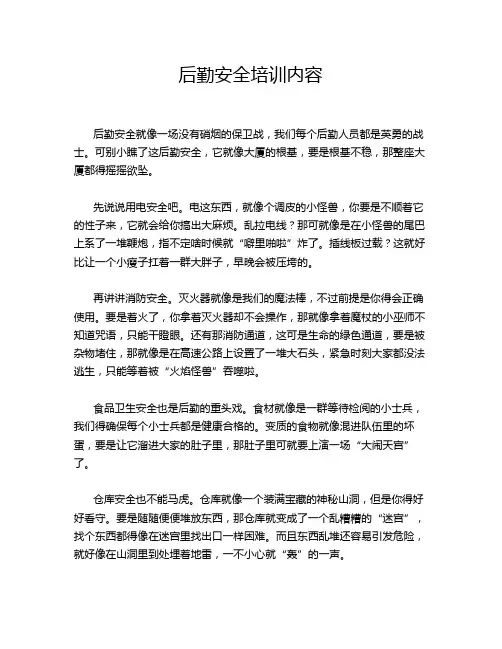 后勤安全培训内容

后勤安全就像一场没有硝烟的保卫战，我们每个后勤人员都是英勇的战士。可别小瞧了这后勤安全，它就像大厦的根基，要是根基不稳，那整座大厦都得摇摇欲坠。

先说说用电安全吧。电这东西，就像个调皮的小怪兽，你要是不顺着它的性子来，它就会给你捣出大麻烦。乱拉电线？那可就像是在小怪兽的尾巴上系了一堆鞭炮，指不定啥时候就“噼里啪啦”炸了。插线板过载？这就好比让一个小瘦子扛着一群大胖子，早晚会被压垮的。

再讲讲消防安全。灭火器就像是我们的魔法棒，不过前提是你得会正确使用。要是着火了，你拿着灭火器却不会操作，那就像拿着魔杖的小巫师不知道咒语，只能干瞪眼。还有那消防通道，这可是生命的绿色通道，要是被杂物堵住，那就像是在高速公路上设置了一堆大石头，紧急时刻大家都没法逃生，只能等着被“火焰怪兽”吞噬啦。

食品卫生安全也是后勤的重头戏。食材就像是一群等待检阅的小士兵，我们得确保每个小士兵都是健康合格的。变质的食物就像混进队伍里的坏蛋，要是让它溜进大家的肚子里，那肚子里可就要上演一场“大闹天宫”了。

仓库安全也不能马虎。仓库就像一个装满宝藏的神秘山洞，但是你得好好看守。要是随随便便堆放东西，那仓库就变成了一个乱糟糟的“迷宫”，找个东西都得像在迷宫里找出口一样困难。而且东西乱堆还容易引发危险，就好像在山洞里到处埋着地雷，一不小心就“轰”的一声。